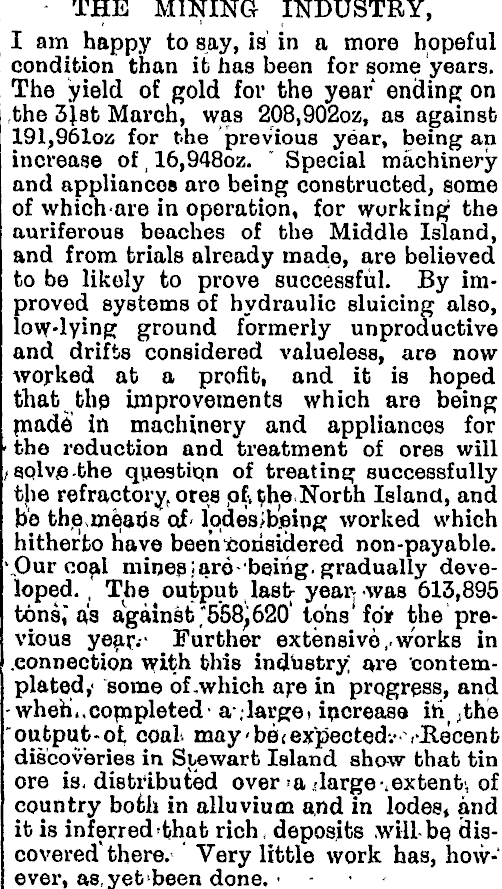 THE MINING INDUSTRY,

I am happy to say, is in a more hopeful condition than it has been for some years. The yield of gold for the year ending on the 31st March, was 208,902oz, as against 191,961oz for the previous year, being an increase of 16,948oz. Special machinery and appliances are being constructed, some of which are in operation, for working the auriferous beaches of the Middle Island, and from trials already made, are believed to be likely to prove successful. By improved systems of hydraulic sluicing also, low-lying ground formerly unproductive and drifts considered valueless, are now worked at a profit, and it is hoped that the improvements which are being made in machinery and appliances for the reduction and treatment of ores will solve the question of treating successfully the refractory ores of the North Island, and be the means of lodes being worked which hitherto have been considered non-payable. Our coal mines are being gradually developed. The output last year was 613,895 tons, as against 558,620 tons for the previous year. Further extensive works in connection with this industry are contemplated, some of which are in progress, and when completed a large increase in the output of coal may be expected. Recent discoveries in Stewart Island show that tin ore is distributed over a large extent of country both in alluvium and in lodes, and it is inferred that rich deposits will be discovered there. Very little work has, however, as yet been done.